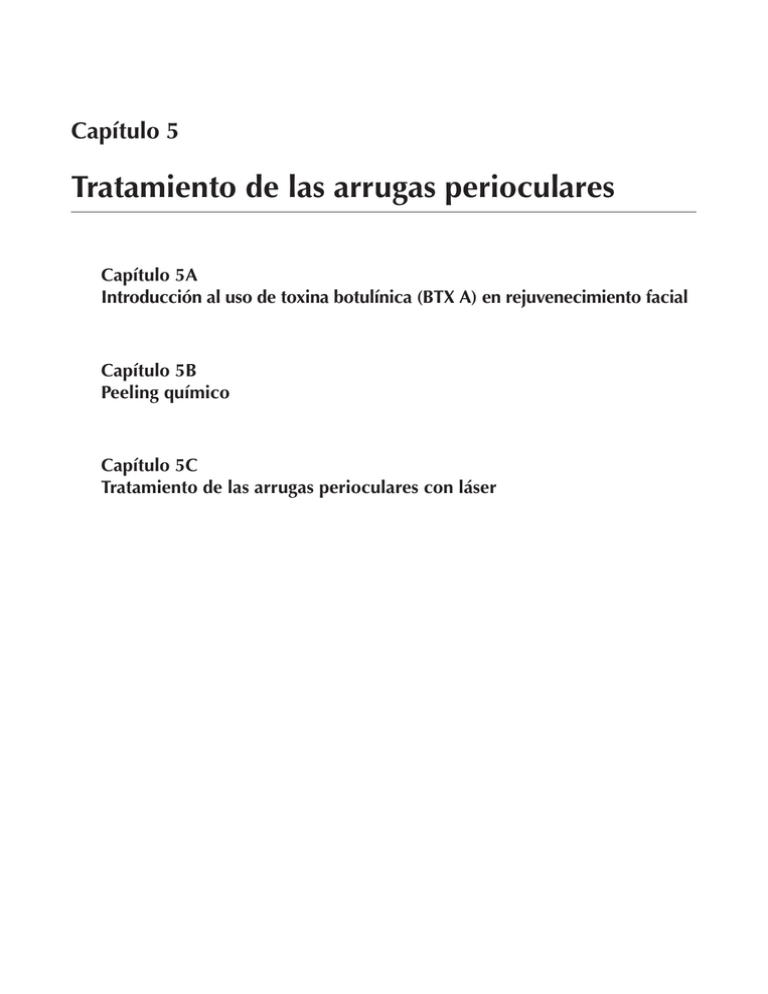 Capítulo 5

Tratamiento de las arrugas perioculares

Capítulo 5A
Introducción al uso de toxina botulínica (BTX A) en rejuvenecimiento facial

Capítulo 5B
Peeling químico

Capítulo 5C
Tratamiento de las arrugas perioculares con láser